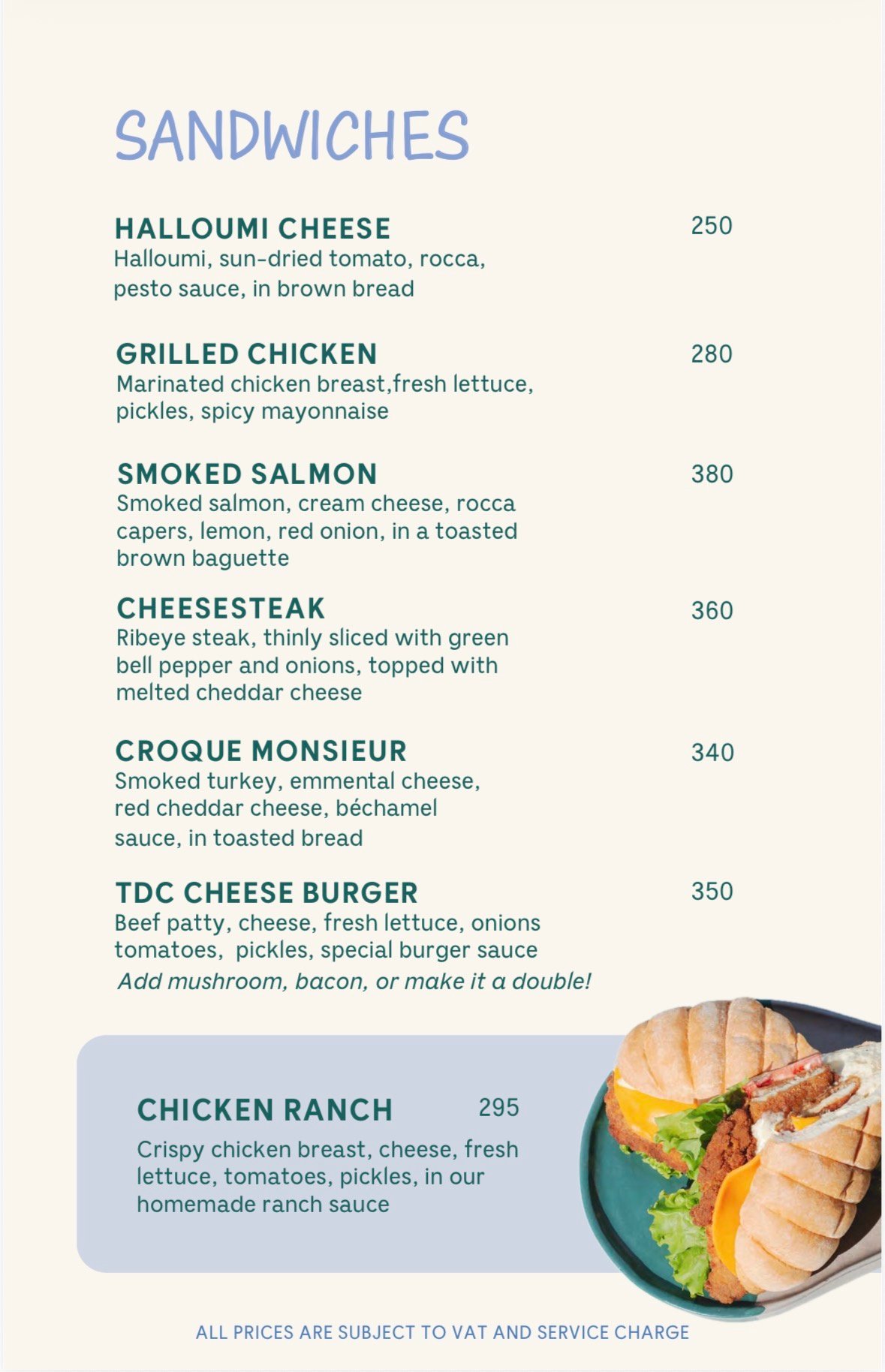 SANDWICHES

HALLOUMI CHEESE 250
Halloumi, sun-dried tomato, rocca, pesto sauce, in brown bread

GRILLED CHICKEN 280
Marinated chicken breast,fresh lettuce, pickles, spicy mayonnaise

SMOKED SALMON 380
Smoked salmon, cream cheese, rocca capers, lemon, red onion, in a toasted brown baguette

CHEESESTEAK 360
Ribeye steak, thinly sliced with green bell pepper and onions, topped with melted cheddar cheese

CROQUE MONSIEUR 340
Smoked turkey, emmental cheese, red cheddar cheese, béchamel sauce, in toasted bread

TDC CHEESE BURGER 350
Beef patty, cheese, fresh lettuce, onions tomatoes, pickles, special burger sauce
Add mushroom, bacon, or make it a double!

CHICKEN RANCH 295
Crispy chicken breast, cheese, fresh lettuce, tomatoes, pickles, in our homemade ranch sauce

ALL PRICES ARE SUBJECT TO VAT AND SERVICE CHARGE